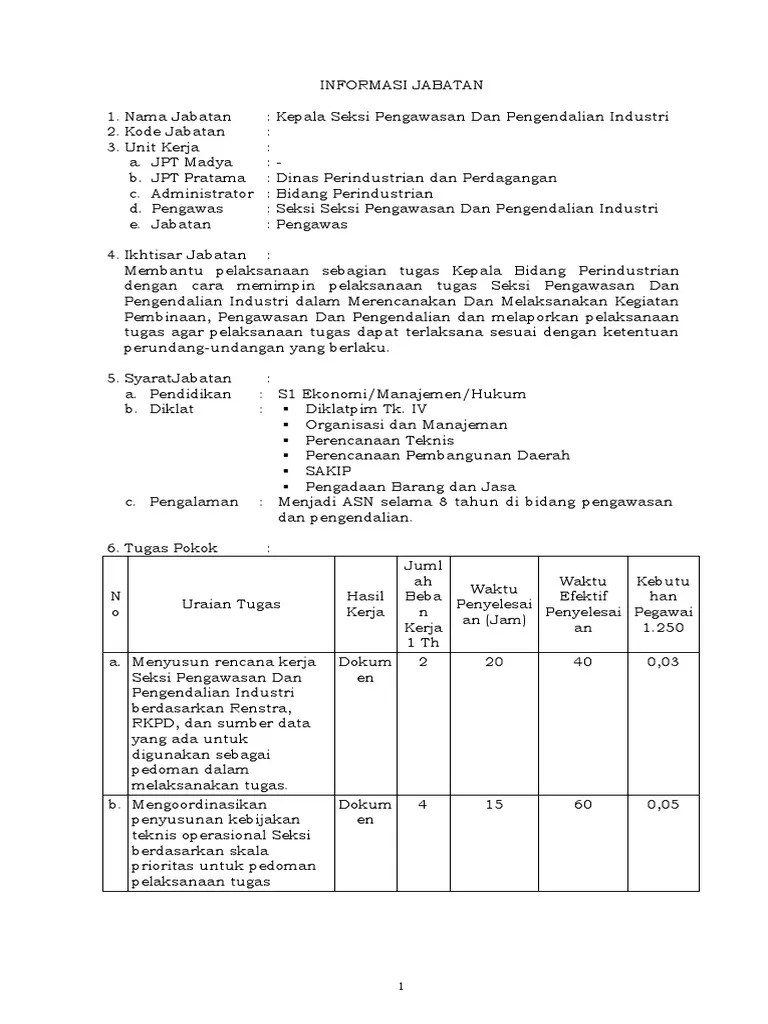 INFORMASI JABATAN

1. Nama Jabatan : Kepala Seksi Pengawasan Dan Pengendalian Industri
2. Kode Jabatan :
3. Unit Kerja :
a. JPT Madya : -
b. JPT Pratama : Dinas Perindustrian dan Perdagangan
c. Administrator : Bidang Perindustrian
d. Pengawas : Seksi Seksi Pengawasan Dan Pengendalian Industri
e. Jabatan : Pengawas

4. Ikhtisar Jabatan :
Membantu pelaksanaan sebagian tugas Kepala Bidang Perindustrian dengan cara memimpin pelaksanaan tugas Seksi Pengawasan Dan Pengendalian Industri dalam Merencanakan Dan Melaksanakan Kegiatan Pembinaan, Pengawasan Dan Pengendalian dan melaporkan pelaksanaan tugas agar pelaksanaan tugas dapat terlaksana sesuai dengan ketentuan perundang-undangan yang berlaku.

5. SyaratJabatan :
a. Pendidikan : S1 Ekonomi/Manajemen/Hukum
b. Diklat :
▪ Diklatpim Tk. IV
▪ Organisasi dan Manajeman
▪ Perencanaan Teknis
▪ Perencanaan Pembangunan Daerah
▪ SAKIP
▪ Pengadaan Barang dan Jasa
c. Pengalaman : Menjadi ASN selama 8 tahun di bidang pengawasan dan pengendalian.

6. Tugas Pokok :

| No | Uraian Tugas | Hasil Kerja | Jumlah Beban Kerja 1 Th | Waktu Penyelesaian (Jam) | Waktu Efektif Penyelesaian | Kebutuhan Pegawai 1.250 |
|---|---|---|---|---|---|---|
| a. | Menyusun rencana kerja Seksi Pengawasan Dan Pengendalian Industri berdasarkan Renstra, RKPD, dan sumber data yang ada untuk digunakan sebagai pedoman dalam melaksanakan tugas. | Dokumen | 2 | 20 | 40 | 0,03 |
| b. | Mengoordinasikan penyusunan kebijakan teknis operasional Seksi berdasarkan skala prioritas untuk pedoman pelaksanaan tugas | Dokumen | 4 | 15 | 60 | 0,05 |

1